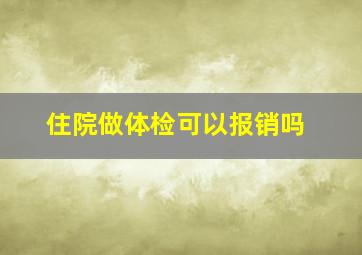 住院做体检可以报销吗